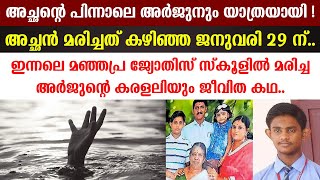 അച്ഛന്റെ പിന്നാലെ അർജുനും യാത്രയായി !

അച്ഛൻ മരിച്ചത് കഴിഞ്ഞ ജനുവരി 29 ന്..

ഇന്നലെ മഞ്ഞപ്ര ജ്യോതിസ് സ്കൂളിൽ മരിച്ച അർജുന്റെ കരളലിയും ജീവിത കഥ..